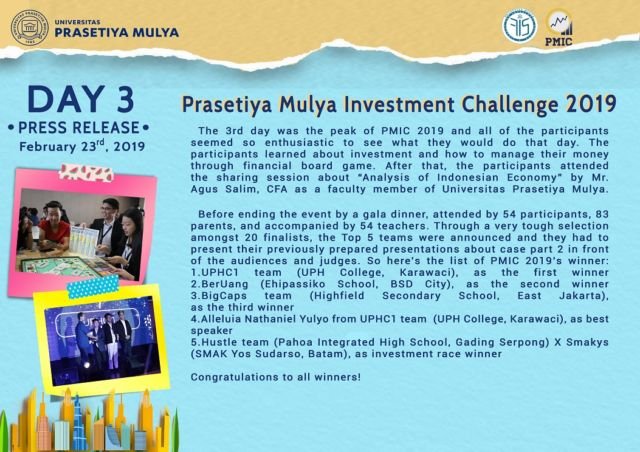 UNIVERSITAS
PRASETIYA MULYA

PMIC

DAY 3
• PRESS RELEASE •
February 23$^{rd}$, 2019

Prasetiya Mulya Investment Challenge 2019

The 3rd day was the peak of PMIC 2019 and all of the participants seemed so enthusiastic to see what they would do that day. The participants learned about investment and how to manage their money through financial board game. After that, the participants attended the sharing session about "Analysis of Indonesian Economy" by Mr. Agus Salim, CFA as a faculty member of Universitas Prasetiya Mulya.

Before ending the event by a gala dinner, attended by 54 participants, 83 parents, and accompanied by 54 teachers. Through a very tough selection amongst 20 finalists, the Top 5 teams were announced and they had to present their previously prepared presentations about case part 2 in front of the audiences and judges. So here's the list of PMIC 2019's winner:
1.UPHC1 team (UPH College, Karawaci), as the first winner
2.BerUang (Ehipassiko School, BSD City), as the second winner
3.BigCaps team (Highfield Secondary School, East Jakarta), as the third winner
4.Alleluia Nathaniel Yulyo from UPHC1 team (UPH College, Karawaci), as best speaker
5.Hustle team (Pahoa Integrated High School, Gading Serpong) X Smakys (SMAK Yos Sudarso, Batam), as investment race winner

Congratulations to all winners!